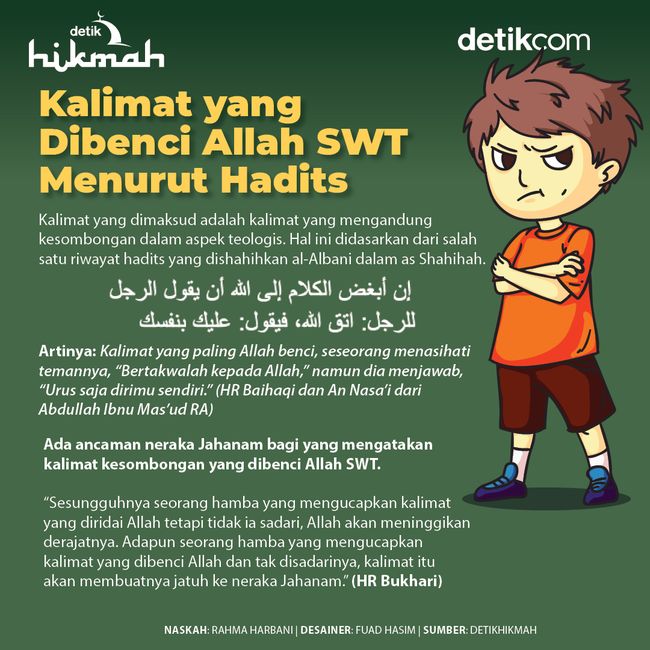 detik hikmah

detikcom

Kalimat yang Dibenci Allah SWT Menurut Hadits

Kalimat yang dimaksud adalah kalimat yang mengandung kesombongan dalam aspek teologis. Hal ini didasarkan dari salah satu riwayat hadits yang dishahihkan al-Albani dalam as Shahihah.

إن أبغض الكلام إلى الله أن يقول الرجل للرجل: اتق الله، فيقول: عليك بنفسك

Artinya: Kalimat yang paling Allah benci, seseorang menasihati temannya, "Bertakwalah kepada Allah," namun dia menjawab, "Urus saja dirimu sendiri." (HR Baihaqi dan An Nasa'i dari Abdullah Ibnu Mas'ud RA)

Ada ancaman neraka Jahanam bagi yang mengatakan kalimat kesombongan yang dibenci Allah SWT.

"Sesungguhnya seorang hamba yang mengucapkan kalimat yang diridai Allah tetapi tidak ia sadari, Allah akan meninggikan derajatnya. Adapun seorang hamba yang mengucapkan kalimat yang dibenci Allah dan tak disadarinya, kalimat itu akan membuatnya jatuh ke neraka Jahanam." (HR Bukhari)

NASKAH: RAHMA HARBANI | DESAINER: FUAD HASIM | SUMBER: DETIKHIKMAH